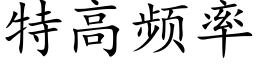 特高频率